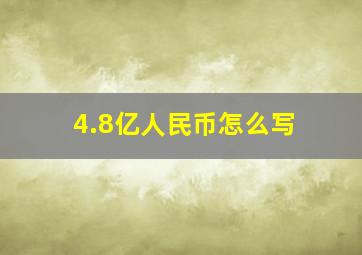 4.8亿人民币怎么写